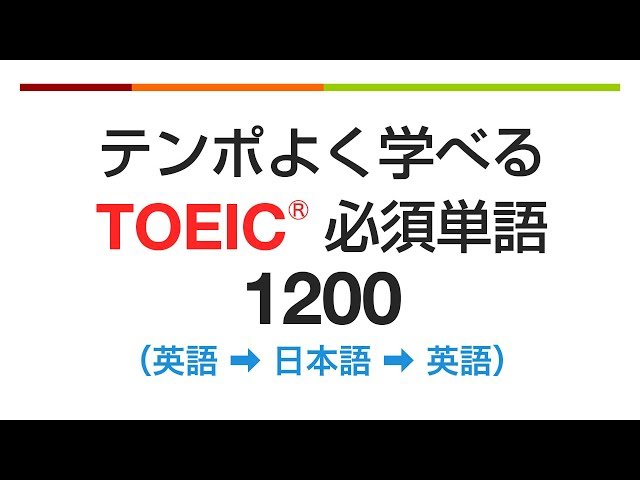 テンポよく学べる
TOEIC® 必須単語
1200
（英語 ➡ 日本語 ➡ 英語）